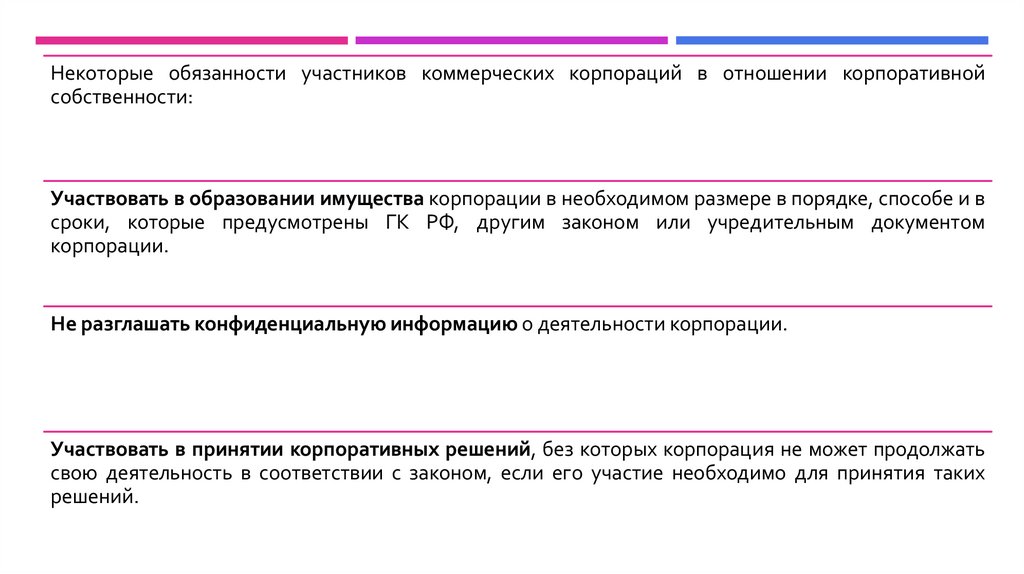 Некоторые обязанности участников коммерческих корпораций в отношении корпоративной собственности:

Участвовать в образовании имущества корпорации в необходимом размере в порядке, способе и в сроки, которые предусмотрены ГК РФ, другим законом или учредительным документом корпорации.

Не разглашать конфиденциальную информацию о деятельности корпорации.

Участвовать в принятии корпоративных решений, без которых корпорация не может продолжать свою деятельность в соответствии с законом, если его участие необходимо для принятия таких решений.